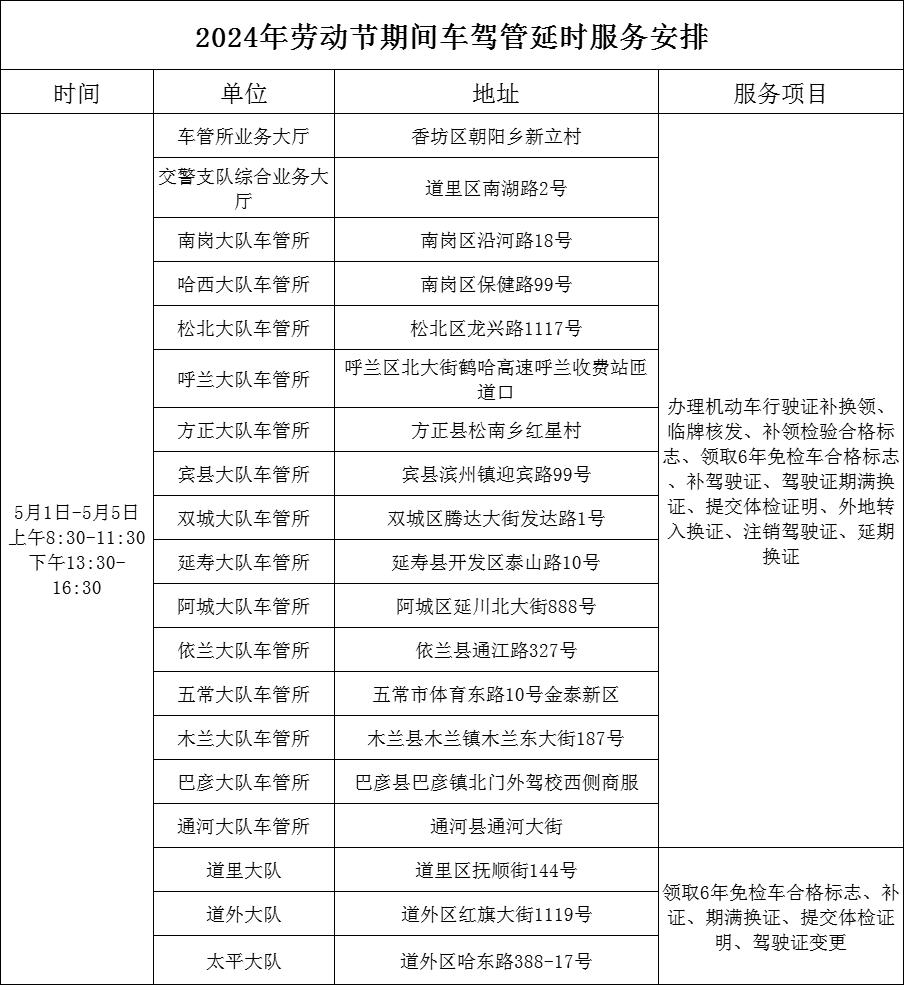 2024年劳动节期间车驾管延时服务安排

| 时间 | 单位 | 地址 | 服务项目 |
|---|---|---|---|
| 5月1日-5月5日 上午8:30-11:30 下午13:30-16:30 | 车管所业务大厅 | 香坊区朝阳乡新立村 | 办理机动车行驶证补换领、临牌核发、补领检验合格标志、领取6年免检车合格标志、补驾驶证、驾驶证期满换证、提交体检证明、外地转入换证、注销驾驶证、延期换证 |
| | 交警支队综合业务大厅 | 道里区南湖路2号 | |
| | 南岗大队车管所 | 南岗区沿河路18号 | |
| | 哈西大队车管所 | 南岗区保健路99号 | |
| | 松北大队车管所 | 松北区龙兴路1117号 | |
| | 呼兰大队车管所 | 呼兰区北大街鹤哈高速呼兰收费站匝道口 | |
| | 方正大队车管所 | 方正县松南乡红星村 | |
| | 宾县大队车管所 | 宾县滨州镇迎宾路99号 | |
| | 双城大队车管所 | 双城区腾达大街发达路1号 | |
| | 延寿大队车管所 | 延寿县开发区泰山路10号 | |
| | 阿城大队车管所 | 阿城区延川北大街888号 | |
| | 依兰大队车管所 | 依兰县通江路327号 | |
| | 五常大队车管所 | 五常市体育东路10号金泰新区 | |
| | 木兰大队车管所 | 木兰县木兰镇木兰东大街187号 | |
| | 巴彦大队车管所 | 巴彦县巴彦镇北门外驾校西侧商服 | |
| | 通河大队车管所 | 通河县通河大街 | |
| | 道里大队 | 道里区抚顺街144号 | 领取6年免检车合格标志、补证、期满换证、提交体检证明、驾驶证变更 |
| | 道外大队 | 道外区红旗大街1119号 | |
| | 太平大队 | 道外区哈东路388-17号 | |